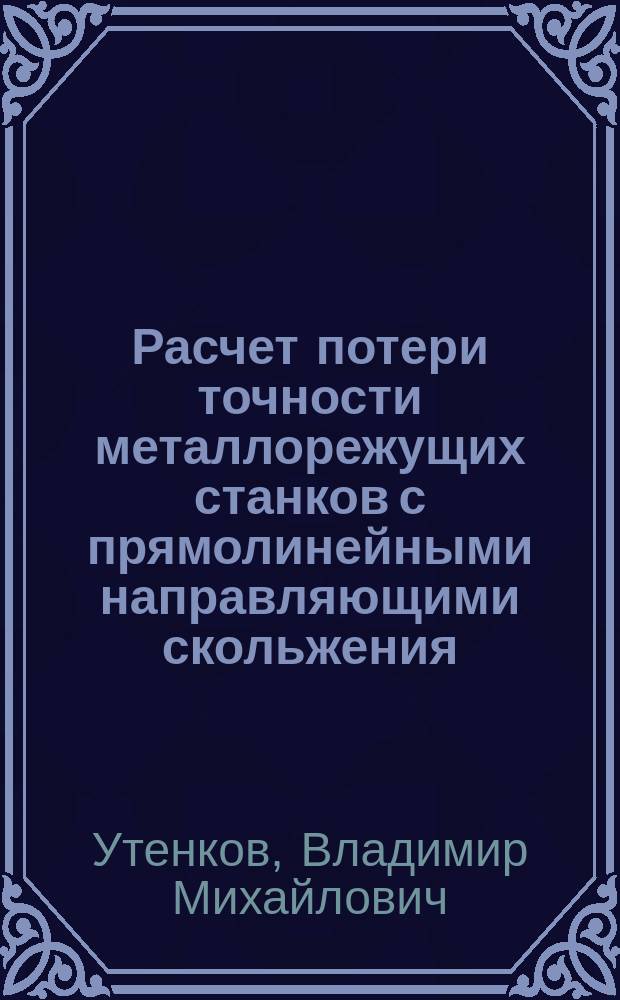 Расчет потери точности металлорежущих станков с прямолинейными направляющими скольжения

Утенков, Владимир Михайлович